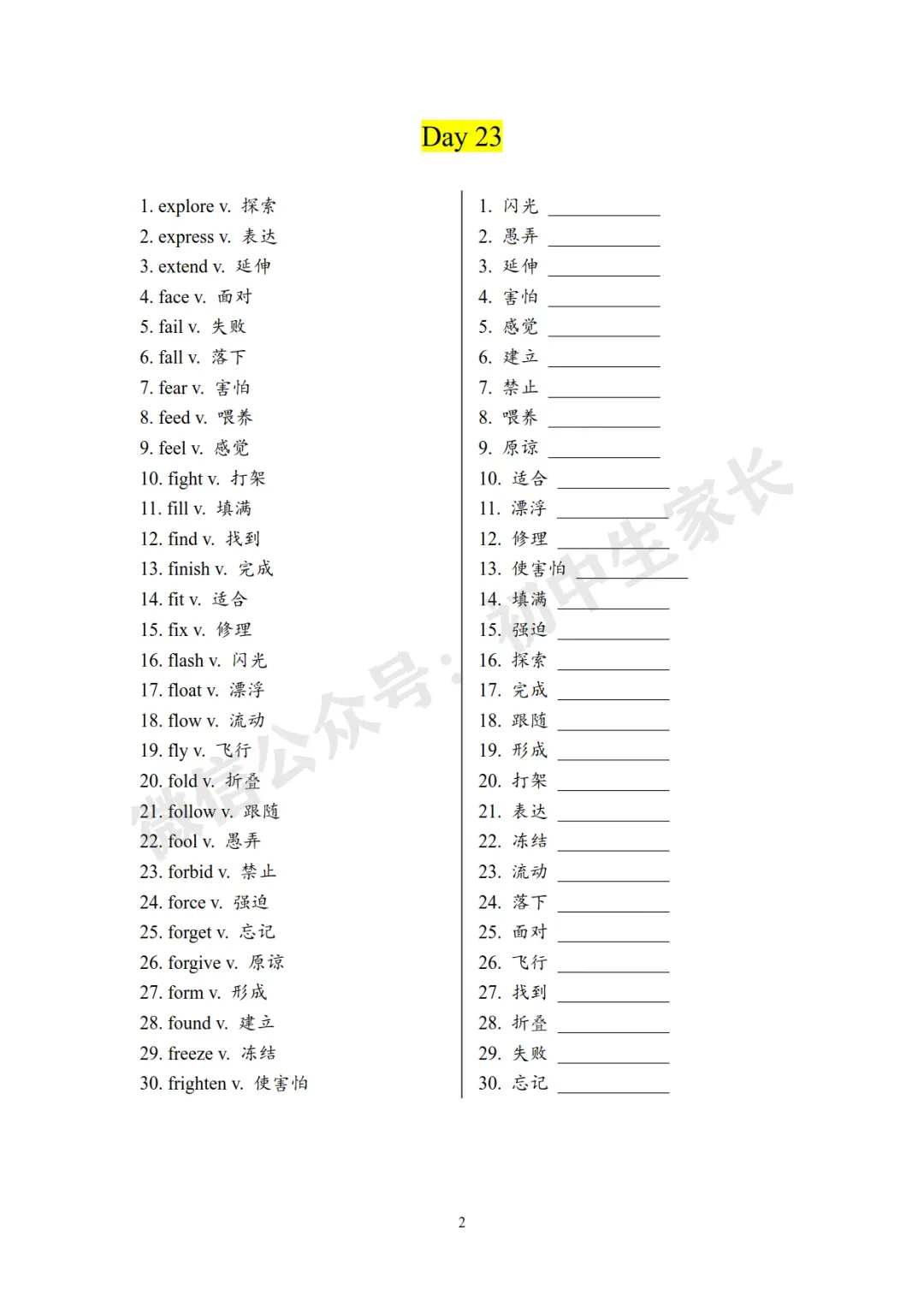 Day 23

1. explore v. 探索
2. express v. 表达
3. extend v. 延伸
4. face v. 面对
5. fail v. 失败
6. fall v. 落下
7. fear v. 害怕
8. feed v. 喂养
9. feel v. 感觉
10. fight v. 打架
11. fill v. 填满
12. find v. 找到
13. finish v. 完成
14. fit v. 适合
15. fix v. 修理
16. flash v. 闪光
17. float v. 漂浮
18. flow v. 流动
19. fly v. 飞行
20. fold v. 折叠
21. follow v. 跟随
22. fool v. 愚弄
23. forbid v. 禁止
24. force v. 强迫
25. forget v. 忘记
26. forgive v. 原谅
27. form v. 形成
28. found v. 建立
29. freeze v. 冻结
30. frighten v. 使害怕

1. 闪光 ____
2. 愚弄 ____
3. 延伸 ____
4. 害怕 ____
5. 感觉 ____
6. 建立 ____
7. 禁止 ____
8. 喂养 ____
9. 原谅 ____
10. 适合 ____
11. 漂浮 ____
12. 修理 ____
13. 使害怕 ____
14. 填满 ____
15. 强迫 ____
16. 探索 ____
17. 完成 ____
18. 跟随 ____
19. 形成 ____
20. 打架 ____
21. 表达 ____
22. 冻结 ____
23. 流动 ____
24. 落下 ____
25. 面对 ____
26. 飞行 ____
27. 找到 ____
28. 折叠 ____
29. 失败 ____
30. 忘记 ____

2

微信公众号：初中生家长